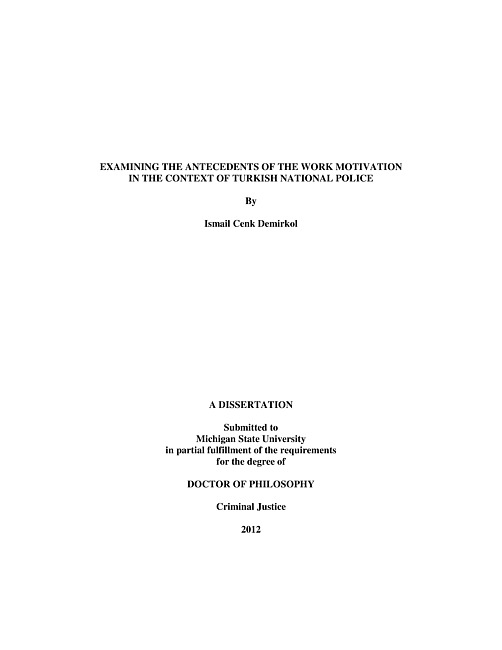 EXAMINING THE ANTECEDENTS OF THE WORK MOTIVATION
IN THE CONTEXT OF TURKISH NATIONAL POLICE

By

Ismail Cenk Demirkol

A DISSERTATION

Submitted to
Michigan State University
in partial fulfillment of the requirements
for the degree of

DOCTOR OF PHILOSOPHY

Criminal Justice

2012